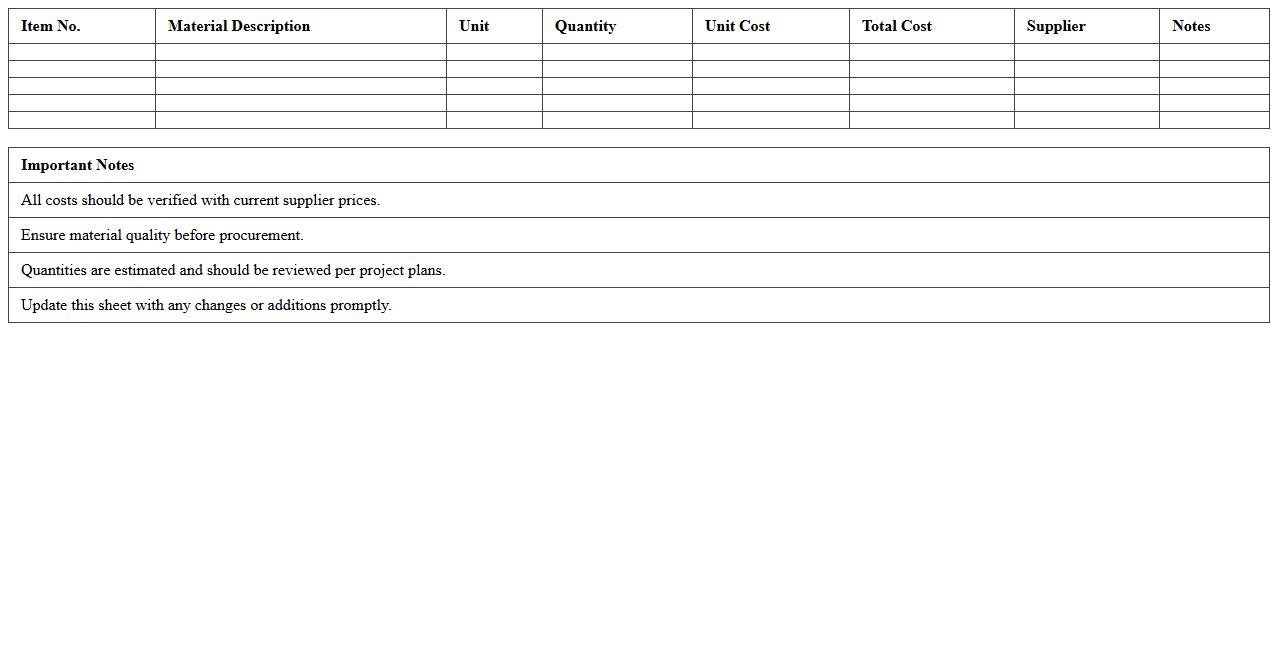 | Item No. | Material Description | Unit | Quantity | Unit Cost | Total Cost | Supplier | Notes |
|---|---|---|---|---|---|---|---|
| | | | | | | | |
| | | | | | | | |
| | | | | | | | |
| | | | | | | | |
| | | | | | | | |

| Important Notes |
|---|
| All costs should be verified with current supplier prices. |
| Ensure material quality before procurement. |
| Quantities are estimated and should be reviewed per project plans. |
| Update this sheet with any changes or additions promptly. |